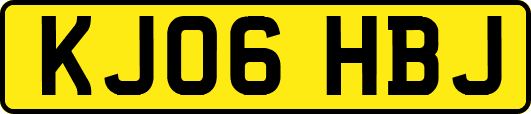 KJ06 HBJ